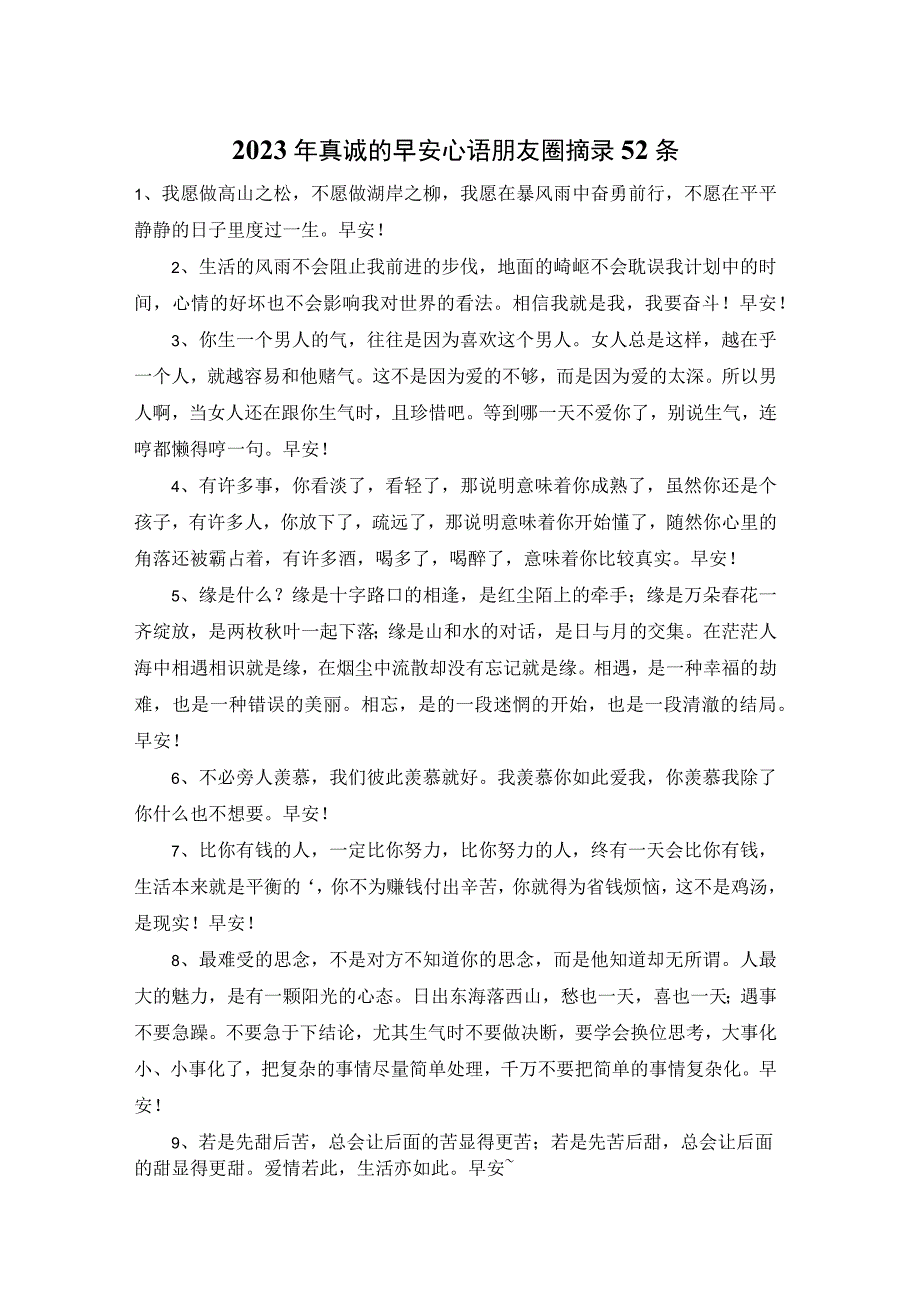 2023年真诚的早安心语朋友圈摘录52条

1、我愿做高山之松，不愿做湖岸之柳，我愿在暴风雨中奋勇前行，不愿在平平静静的日子里度过一生。早安！

2、生活的风雨不会阻止我前进的步伐，地面的崎岖不会耽误我计划中的时间，心情的好坏也不会影响我对世界的看法。相信我就是我，我要奋斗！早安！

3、你生一个男人的气，往往是因为喜欢这个男人。女人总是这样，越在乎一个人，就越容易和他赌气。这不是因为爱的不够，而是因为爱的太深。所以男人啊，当女人还在跟你生气时，且珍惜吧。等到哪一天不爱你了，别说生气，连哼都懒得哼一句。早安！

4、有许多事，你看淡了，看轻了，那说明意味着你成熟了，虽然你还是个孩子，有许多人，你放下了，疏远了，那说明意味着你开始懂了，随然你心里的角落还被霸占着，有许多酒，喝多了，喝醉了，意味着你比较真实。早安！

5、缘是什么？缘是十字路口的相逢，是红尘陌上的牵手；缘是万朵春花一齐绽放，是两枚秋叶一起下落；缘是山和水的对话，是日与月的交集。在茫茫人海中相遇相识就是缘，在烟尘中流散却没有忘记就是缘。相遇，是一种幸福的劫难，也是一种错误的美丽。相忘，是的一段迷惘的开始，也是一段清澈的结局。早安！

6、不必旁人羡慕，我们彼此羡慕就好。我羡慕你如此爱我，你羡慕我除了你什么也不想要。早安！

7、比你有钱的人，一定比你努力，比你努力的人，终有一天会比你有钱，生活本来就是平衡的‘，你不为赚钱付出辛苦，你就得为省钱烦恼，这不是鸡汤，是现实！早安！

8、最难受的思念，不是对方不知道你的思念，而是他知道却无所谓。人最大的魅力，是有一颗阳光的心态。日出东海落西山，愁也一天，喜也一天；遇事不要急躁。不要急于下结论，尤其生气时不要做决断，要学会换位思考，大事化小、小事化了，把复杂的事情尽量简单处理，千万不要把简单的事情复杂化。早安！

9、若是先甜后苦，总会让后面的苦显得更苦；若是先苦后甜，总会让后面的甜显得更甜。爱情若此，生活亦如此。早安~